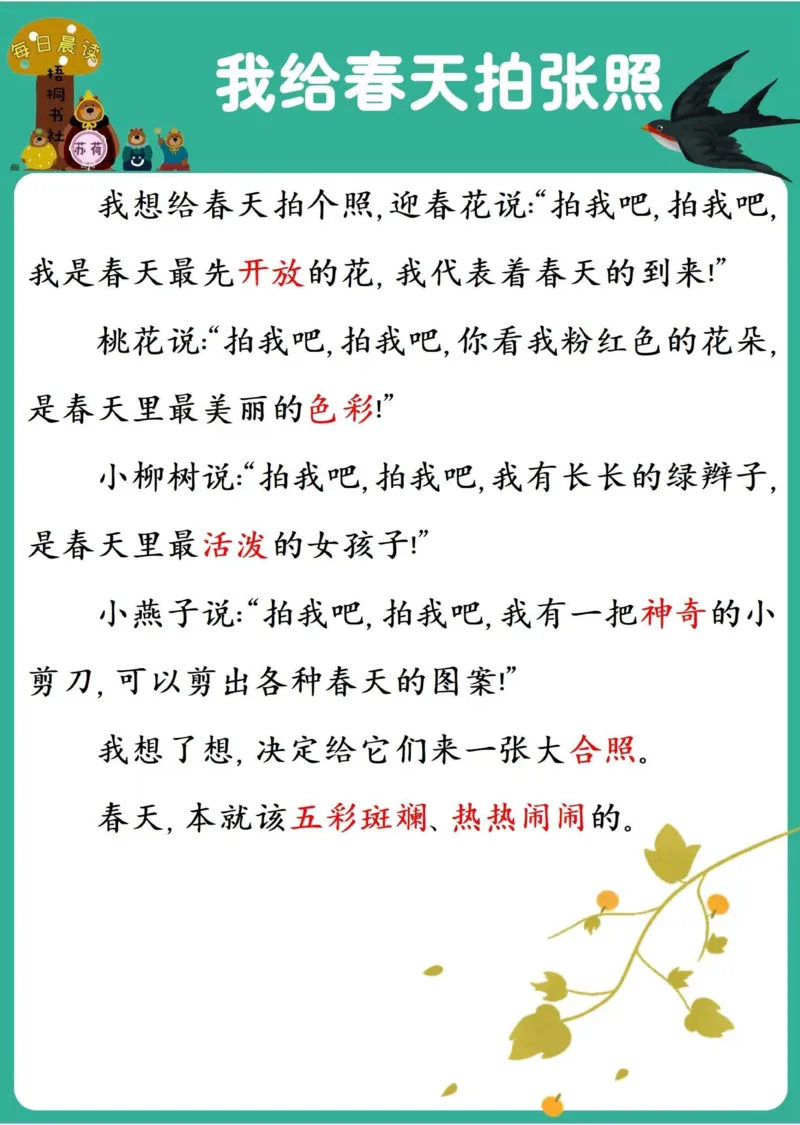 每日晨读
梧桐书社
苏荷

我给春天拍张照

我想给春天拍个照，迎春花说:“拍我吧，拍我吧，我是春天最先开放的花，我代表着春天的到来!”

桃花说:“拍我吧，拍我吧，你看我粉红色的花朵，是春天里最美丽的色彩!”

小柳树说:“拍我吧，拍我吧，我有长长的绿辫子，是春天里最活泼的女孩子!”

小燕子说:“拍我吧，拍我吧，我有一把神奇的小剪刀，可以剪出各种春天的图案!”

我想了想，决定给它们来一张大合照。

春天，本就该五彩斑斓、热热闹闹的。